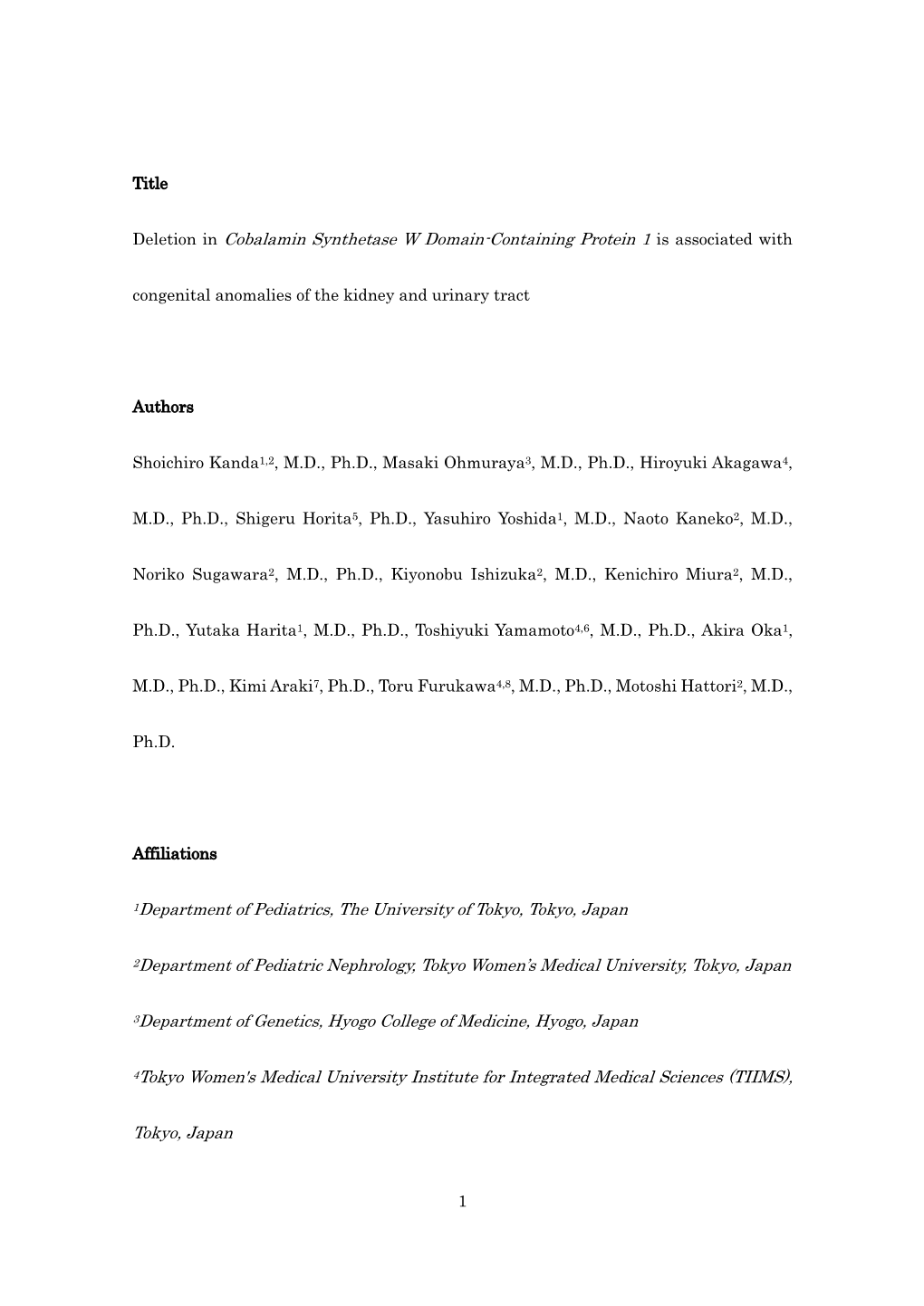 Title

Deletion in Cobalamin Synthetase W Domain-Containing Protein 1 is associated with congenital anomalies of the kidney and urinary tract

Authors

Shoichiro Kanda$^{1,2}$, M.D., Ph.D., Masaki Ohmuraya$^{3}$, M.D., Ph.D., Hiroyuki Akagawa$^{4}$, M.D., Ph.D., Shigeru Horita$^{5}$, Ph.D., Yasuhiro Yoshida$^{1}$, M.D., Naoto Kaneko$^{2}$, M.D., Noriko Sugawara$^{2}$, M.D., Ph.D., Kiyonobu Ishizuka$^{2}$, M.D., Kenichiro Miura$^{2}$, M.D., Ph.D., Yutaka Harita$^{1}$, M.D., Ph.D., Toshiyuki Yamamoto$^{4,6}$, M.D., Ph.D., Akira Oka$^{1}$, M.D., Ph.D., Kimi Araki$^{7}$, Ph.D., Toru Furukawa$^{4,8}$, M.D., Ph.D., Motoshi Hattori$^{2}$, M.D., Ph.D.

Affiliations

$^{1}$Department of Pediatrics, The University of Tokyo, Tokyo, Japan

$^{2}$Department of Pediatric Nephrology, Tokyo Women's Medical University, Tokyo, Japan

$^{3}$Department of Genetics, Hyogo College of Medicine, Hyogo, Japan

$^{4}$Tokyo Women's Medical University Institute for Integrated Medical Sciences (TIIMS), Tokyo, Japan

1